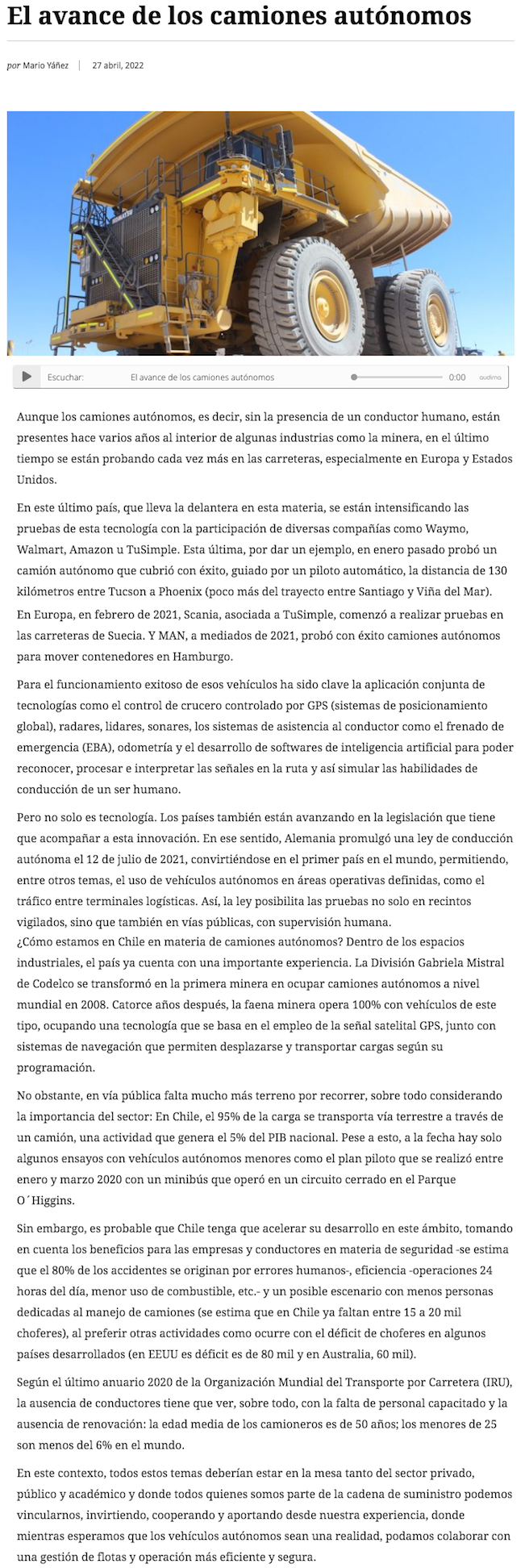 El avance de los camiones autónomos

por Mario Yáñez | 27 abril, 2022

KOMATSU

Escuchar: El avance de los camiones autónomos 0:00 audima

Aunque los camiones autónomos, es decir, sin la presencia de un conductor humano, están presentes hace varios años al interior de algunas industrias como la minera, en el último tiempo se están probando cada vez más en las carreteras, especialmente en Europa y Estados Unidos.

En este último país, que lleva la delantera en esta materia, se están intensificando las pruebas de esta tecnología con la participación de diversas compañías como Waymo, Walmart, Amazon u TuSimple. Esta última, por dar un ejemplo, en enero pasado probó un camión autónomo que cubrió con éxito, guiado por un piloto automático, la distancia de 130 kilómetros entre Tucson a Phoenix (poco más del trayecto entre Santiago y Viña del Mar).
En Europa, en febrero de 2021, Scania, asociada a TuSimple, comenzó a realizar pruebas en las carreteras de Suecia. Y MAN, a mediados de 2021, probó con éxito camiones autónomos para mover contenedores en Hamburgo.

Para el funcionamiento exitoso de esos vehículos ha sido clave la aplicación conjunta de tecnologías como el control de crucero controlado por GPS (sistemas de posicionamiento global), radares, lidares, sonares, los sistemas de asistencia al conductor como el frenado de emergencia (EBA), odometría y el desarrollo de softwares de inteligencia artificial para poder reconocer, procesar e interpretar las señales en la ruta y así simular las habilidades de conducción de un ser humano.

Pero no solo es tecnología. Los países también están avanzando en la legislación que tiene que acompañar a esta innovación. En ese sentido, Alemania promulgó una ley de conducción autónoma el 12 de julio de 2021, convirtiéndose en el primer país en el mundo, permitiendo, entre otros temas, el uso de vehículos autónomos en áreas operativas definidas, como el tráfico entre terminales logísticas. Así, la ley posibilita las pruebas no solo en recintos vigilados, sino que también en vías públicas, con supervisión humana.
¿Cómo estamos en Chile en materia de camiones autónomos? Dentro de los espacios industriales, el país ya cuenta con una importante experiencia. La División Gabriela Mistral de Codelco se transformó en la primera minera en ocupar camiones autónomos a nivel mundial en 2008. Catorce años después, la faena minera opera 100% con vehículos de este tipo, ocupando una tecnología que se basa en el empleo de la señal satelital GPS, junto con sistemas de navegación que permiten desplazarse y transportar cargas según su programación.

No obstante, en vía pública falta mucho más terreno por recorrer, sobre todo considerando la importancia del sector: En Chile, el 95% de la carga se transporta vía terrestre a través de un camión, una actividad que genera el 5% del PIB nacional. Pese a esto, a la fecha hay solo algunos ensayos con vehículos autónomos menores como el plan piloto que se realizó entre enero y marzo 2020 con un minibús que operó en un circuito cerrado en el Parque O´Higgins.

Sin embargo, es probable que Chile tenga que acelerar su desarrollo en este ámbito, tomando en cuenta los beneficios para las empresas y conductores en materia de seguridad -se estima que el 80% de los accidentes se originan por errores humanos-, eficiencia -operaciones 24 horas del día, menor uso de combustible, etc.- y un posible escenario con menos personas dedicadas al manejo de camiones (se estima que en Chile ya faltan entre 15 a 20 mil choferes), al preferir otras actividades como ocurre con el déficit de choferes en algunos países desarrollados (en EEUU es déficit es de 80 mil y en Australia, 60 mil).

Según el último anuario 2020 de la Organización Mundial del Transporte por Carretera (IRU), la ausencia de conductores tiene que ver, sobre todo, con la falta de personal capacitado y la ausencia de renovación: la edad media de los camioneros es de 50 años; los menores de 25 son menos del 6% en el mundo.

En este contexto, todos estos temas deberían estar en la mesa tanto del sector privado, público y académico y donde todos quienes somos parte de la cadena de suministro podemos vincularnos, invirtiendo, cooperando y aportando desde nuestra experiencia, donde mientras esperamos que los vehículos autónomos sean una realidad, podamos colaborar con una gestión de flotas y operación más eficiente y segura.